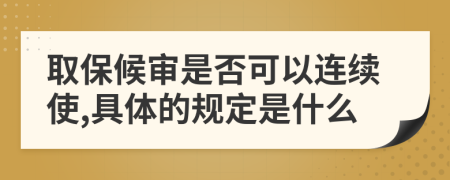 取保候审是否可以连续使,具体的规定是什么